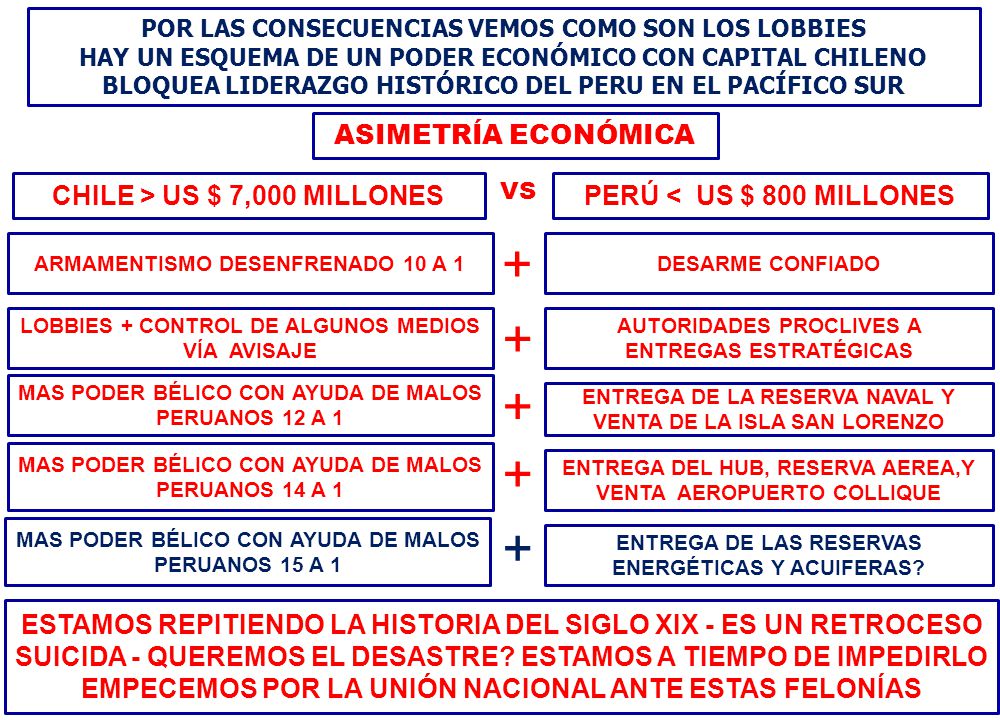 POR LAS CONSECUENCIAS VEMOS COMO SON LOS LOBBIES
HAY UN ESQUEMA DE UN PODER ECONÓMICO CON CAPITAL CHILENO
BLOQUEA LIDERAZGO HISTÓRICO DEL PERU EN EL PACÍFICO SUR

ASIMETRÍA ECONÓMICA

CHILE > US $ 7,000 MILLONES

VS

PERÚ < US $ 800 MILLONES

ARMAMENTISMO DESENFRENADO 10 A 1

+

DESARME CONFIADO

LOBBIES + CONTROL DE ALGUNOS MEDIOS VÍA AVISAJE

+

AUTORIDADES PROCLIVES A ENTREGAS ESTRATÉGICAS

MAS PODER BÉLICO CON AYUDA DE MALOS PERUANOS 12 A 1

+

ENTREGA DE LA RESERVA NAVAL Y VENTA DE LA ISLA SAN LORENZO

MAS PODER BÉLICO CON AYUDA DE MALOS PERUANOS 14 A 1

+

ENTREGA DEL HUB, RESERVA AEREA,Y VENTA AEROPUERTO COLLIQUE

MAS PODER BÉLICO CON AYUDA DE MALOS PERUANOS 15 A 1

+

ENTREGA DE LAS RESERVAS ENERGÉTICAS Y ACUIFERAS?

ESTAMOS REPITIENDO LA HISTORIA DEL SIGLO XIX - ES UN RETROCESO SUICIDA - QUEREMOS EL DESASTRE? ESTAMOS A TIEMPO DE IMPEDIRLO EMPECEMOS POR LA UNIÓN NACIONAL ANTE ESTAS FELONÍAS